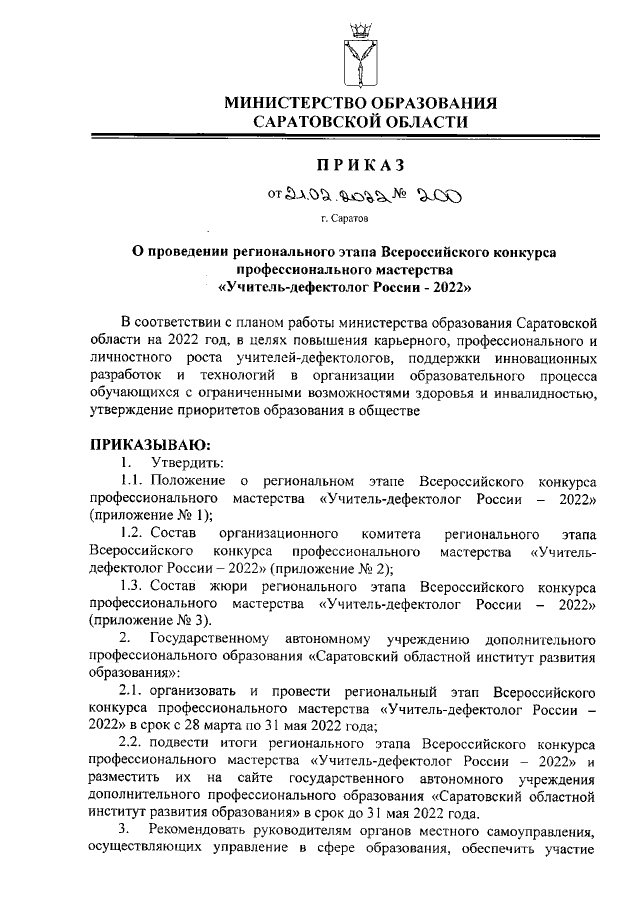 МИНИСТЕРСТВО ОБРАЗОВАНИЯ САРАТОВСКОЙ ОБЛАСТИ

ПРИКАЗ

от 21.02.2022 № 200

г. Саратов

О проведении регионального этапа Всероссийского конкурса профессионального мастерства «Учитель-дефектолог России - 2022»

В соответствии с планом работы министерства образования Саратовской области на 2022 год, в целях повышения карьерного, профессионального и личностного роста учителей-дефектологов, поддержки инновационных разработок и технологий в организации образовательного процесса обучающихся с ограниченными возможностями здоровья и инвалидностью, утверждение приоритетов образования в обществе

ПРИКАЗЫВАЮ:

1. Утвердить:

1.1. Положение о региональном этапе Всероссийского конкурса профессионального мастерства «Учитель-дефектолог России – 2022» (приложение № 1);

1.2. Состав организационного комитета регионального этапа Всероссийского конкурса профессионального мастерства «Учитель-дефектолог России – 2022» (приложение № 2);

1.3. Состав жюри регионального этапа Всероссийского конкурса профессионального мастерства «Учитель-дефектолог России – 2022» (приложение № 3).

2. Государственному автономному учреждению дополнительного профессионального образования «Саратовский областной институт развития образования»:

2.1. организовать и провести региональный этап Всероссийского конкурса профессионального мастерства «Учитель-дефектолог России – 2022» в срок с 28 марта по 31 мая 2022 года;

2.2. подвести итоги регионального этапа Всероссийского конкурса профессионального мастерства «Учитель-дефектолог России – 2022» и разместить их на сайте государственного автономного учреждения дополнительного профессионального образования «Саратовский областной институт развития образования» в срок до 31 мая 2022 года.

3. Рекомендовать руководителям органов местного самоуправления, осуществляющих управление в сфере образования, обеспечить участие